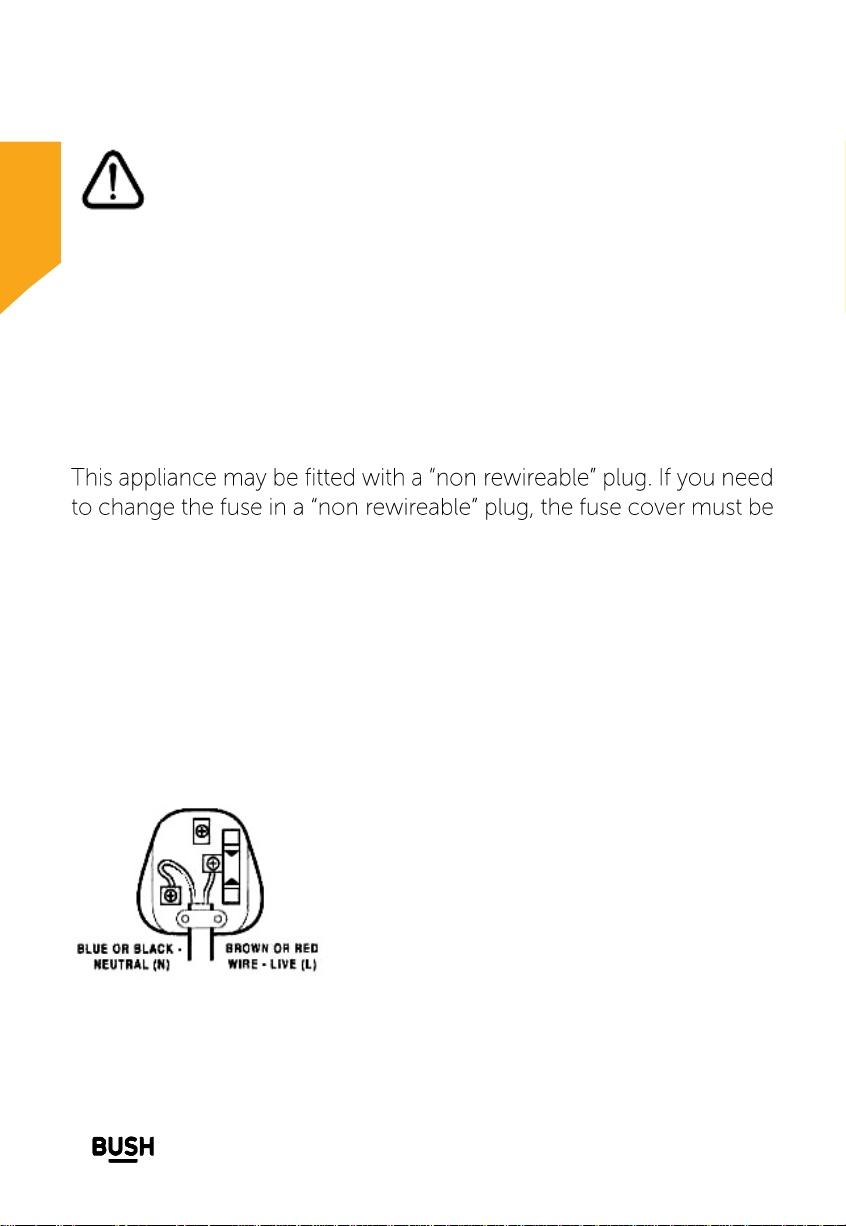 This appliance may be fitted with a "non rewireable" plug. If you need to change the fuse in a "non rewireable" plug, the fuse cover must be

BLUE OR BLACK - NEUTRAL (N)

BROWN OR RED WIRE - LIVE (L)

BUSH